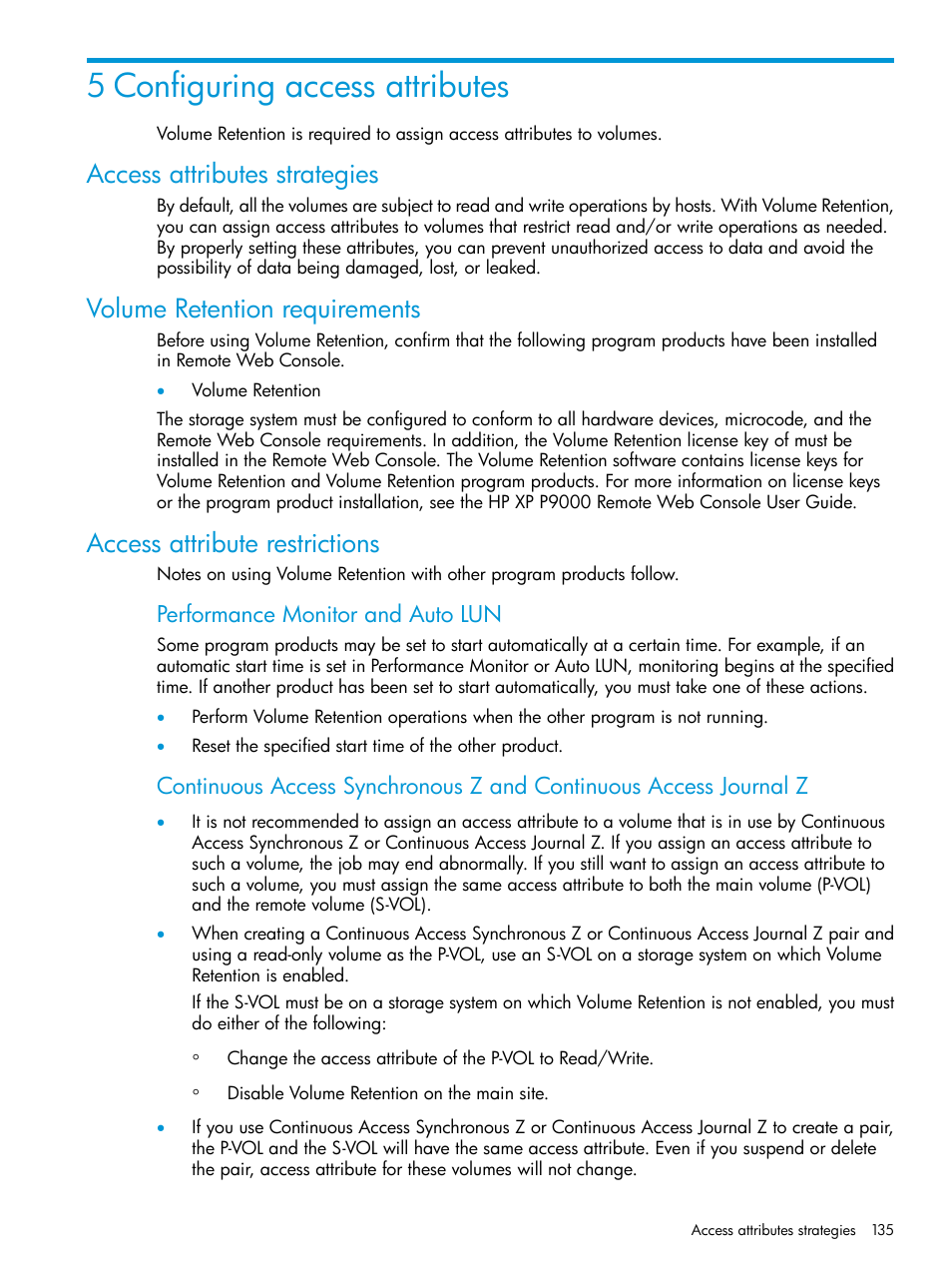 5 Configuring access attributes

Volume Retention is required to assign access attributes to volumes.

Access attributes strategies

By default, all the volumes are subject to read and write operations by hosts. With Volume Retention, you can assign access attributes to volumes that restrict read and/or write operations as needed. By properly setting these attributes, you can prevent unauthorized access to data and avoid the possibility of data being damaged, lost, or leaked.

Volume Retention requirements

Before using Volume Retention, confirm that the following program products have been installed in Remote Web Console.

• Volume Retention

The storage system must be configured to conform to all hardware devices, microcode, and the Remote Web Console requirements. In addition, the Volume Retention license key of must be installed in the Remote Web Console. The Volume Retention software contains license keys for Volume Retention and Volume Retention program products. For more information on license keys or the program product installation, see the HP XP P9000 Remote Web Console User Guide.

Access attribute restrictions

Notes on using Volume Retention with other program products follow.

Performance Monitor and Auto LUN

Some program products may be set to start automatically at a certain time. For example, if an automatic start time is set in Performance Monitor or Auto LUN, monitoring begins at the specified time. If another product has been set to start automatically, you must take one of these actions.

• Perform Volume Retention operations when the other program is not running.

• Reset the specified start time of the other product.

Continuous Access Synchronous Z and Continuous Access Journal Z

• It is not recommended to assign an access attribute to a volume that is in use by Continuous Access Synchronous Z or Continuous Access Journal Z. If you assign an access attribute to such a volume, the job may end abnormally. If you still want to assign an access attribute to such a volume, you must assign the same access attribute to both the main volume (P-VOL) and the remote volume (S-VOL).

• When creating a Continuous Access Synchronous Z or Continuous Access Journal Z pair and using a read-only volume as the P-VOL, use an S-VOL on a storage system on which Volume Retention is enabled.

If the S-VOL must be on a storage system on which Volume Retention is not enabled, you must do either of the following:

◦ Change the access attribute of the P-VOL to Read/Write.

◦ Disable Volume Retention on the main site.

• If you use Continuous Access Synchronous Z or Continuous Access Journal Z to create a pair, the P-VOL and the S-VOL will have the same access attribute. Even if you suspend or delete the pair, access attribute for these volumes will not change.

Access attributes strategies 135